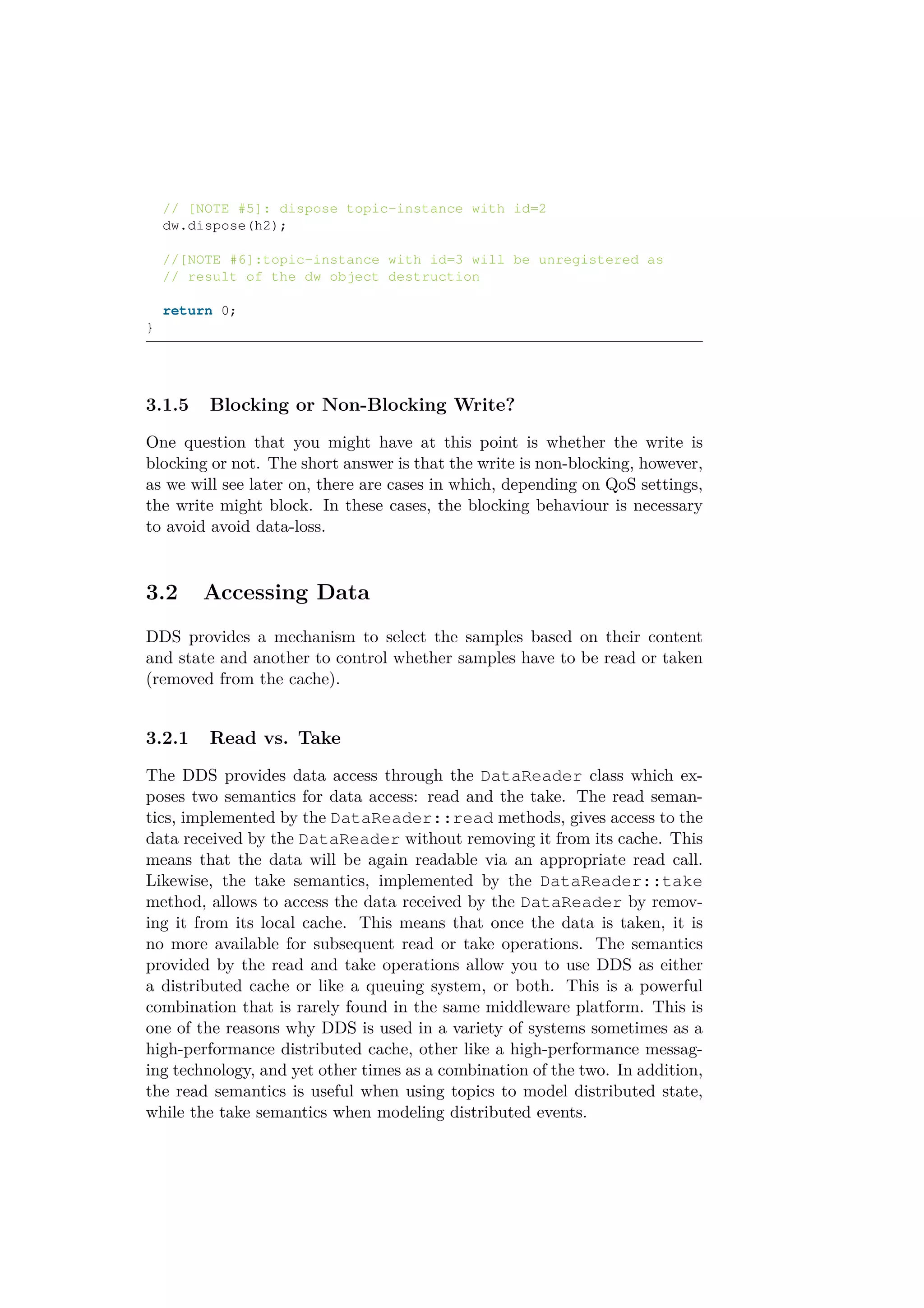 // [NOTE #5]: dispose topic-instance with id=2
dw.dispose(h2);

//[NOTE #6]:topic-instance with id=3 will be unregistered as
// result of the dw object destruction

return 0;
}

3.1.5 Blocking or Non-Blocking Write?

One question that you might have at this point is whether the write is blocking or not. The short answer is that the write is non-blocking, however, as we will see later on, there are cases in which, depending on QoS settings, the write might block. In these cases, the blocking behaviour is necessary to avoid avoid data-loss.

3.2 Accessing Data

DDS provides a mechanism to select the samples based on their content and state and another to control whether samples have to be read or taken (removed from the cache).

3.2.1 Read vs. Take

The DDS provides data access through the DataReader class which exposes two semantics for data access: read and the take. The read semantics, implemented by the DataReader::read methods, gives access to the data received by the DataReader without removing it from its cache. This means that the data will be again readable via an appropriate read call. Likewise, the take semantics, implemented by the DataReader::take method, allows to access the data received by the DataReader by removing it from its local cache. This means that once the data is taken, it is no more available for subsequent read or take operations. The semantics provided by the read and take operations allow you to use DDS as either a distributed cache or like a queuing system, or both. This is a powerful combination that is rarely found in the same middleware platform. This is one of the reasons why DDS is used in a variety of systems sometimes as a high-performance distributed cache, other like a high-performance messaging technology, and yet other times as a combination of the two. In addition, the read semantics is useful when using topics to model distributed state, while the take semantics when modeling distributed events.